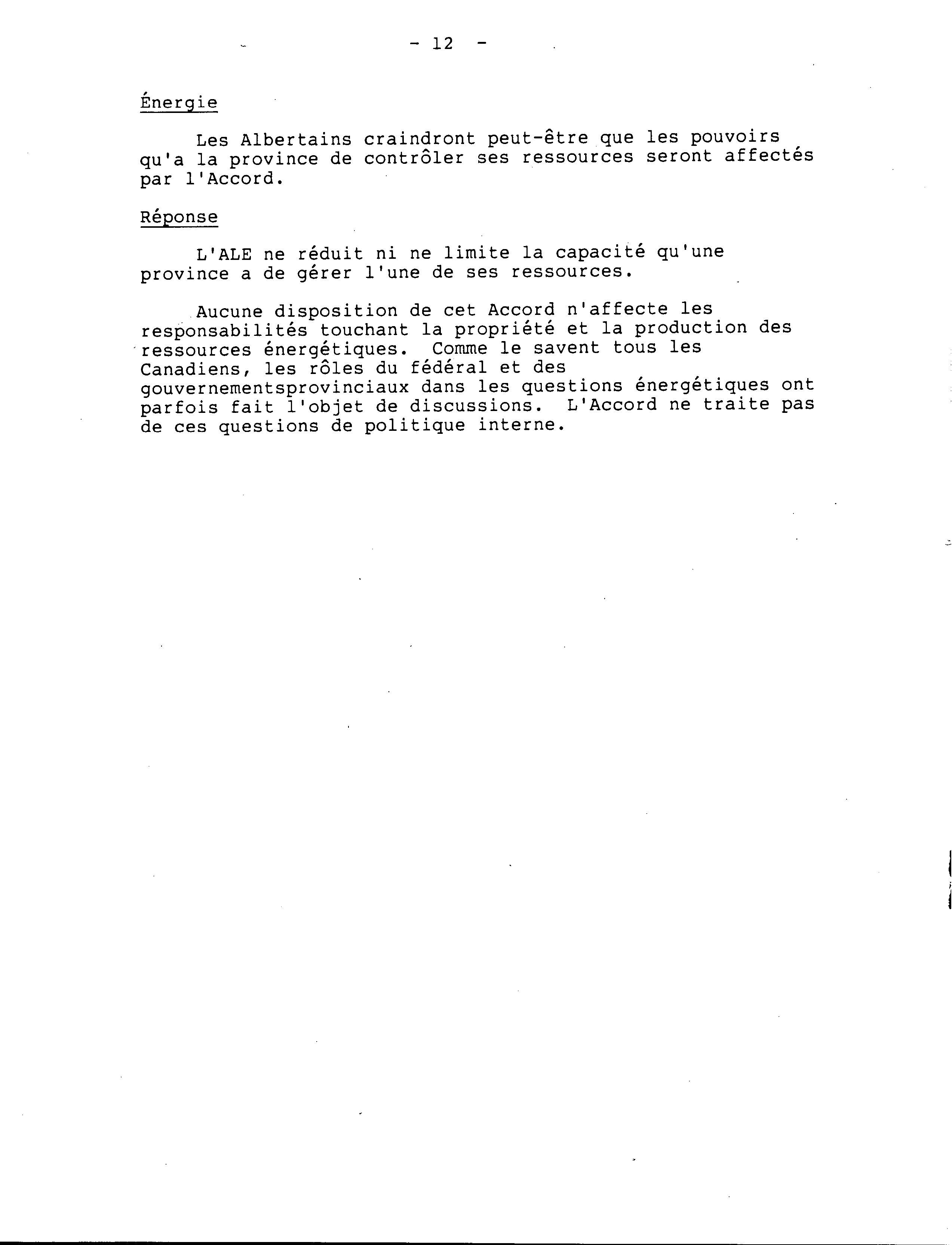 - 12 -

Énergie

Les Albertains craindront peut-être que les pouvoirs qu'a la province de contrôler ses ressources seront affectés par l'Accord.

Réponse

L'ALE ne réduit ni ne limite la capacité qu'une province a de gérer l'une de ses ressources.

Aucune disposition de cet Accord n'affecte les responsabilités touchant la propriété et la production des ressources énergétiques. Comme le savent tous les Canadiens, les rôles du fédéral et des gouvernementsprovinciaux dans les questions énergétiques ont parfois fait l'objet de discussions. L'Accord ne traite pas de ces questions de politique interne.